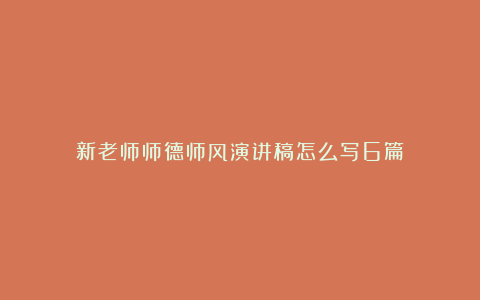 新老师师德师风演讲稿怎么写6篇